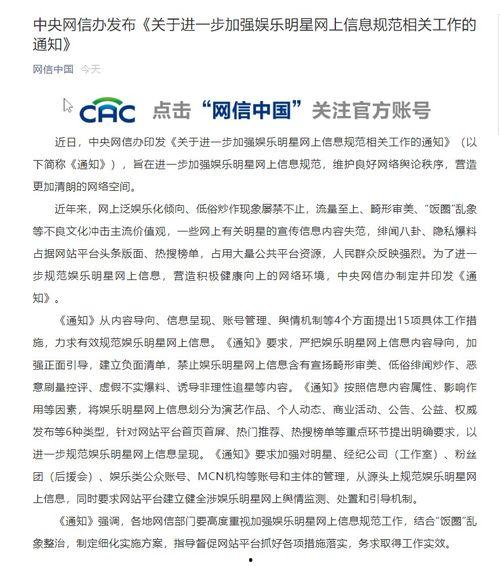 中央网信办发布《关于进一步加强娱乐明星网上信息规范相关工作的通知》

网信中国 今天

CAC 点击“网信中国”关注官方账号

近日，中央网信办印发《关于进一步加强娱乐明星网上信息规范相关工作的通知》（以下简称《通知》），旨在进一步加强娱乐明星网上信息规范，维护良好网络舆论秩序，营造更加清朗的网络空间。

近年来，网上泛娱乐化倾向、低俗炒作现象屡禁不止，流量至上、畸形审美、“饭圈”乱象等不良文化冲击主流价值观，一些网上有关明星的宣传信息内容失范，绯闻八卦、隐私爆料占据网站平台头条版面、热搜榜单，占用大量公共平台资源，人民群众反映强烈。为了进一步规范娱乐明星网上信息，营造积极健康向上的网络环境，中央网信办制定并印发《通知》。

《通知》从内容导向、信息呈现、账号管理、舆情机制等4个方面提出15项具体工作措施，力求有效规范娱乐明星网上信息。《通知》要求，严把娱乐明星网上信息内容导向，加强正面引导，建立负面清单，禁止娱乐明星网上信息含有宣扬畸形审美、低俗绯闻炒作、恶意刷量控评、虚假不实爆料、诱导非理性追星等内容。《通知》按照信息内容属性、影响作用等因素，将娱乐明星网上信息划分为演艺作品、个人动态、商业活动、公告、公益、权威发布等6种类型，针对网站平台首页首屏、热门推荐、热搜榜单等重点环节提出明确要求，以进一步规范娱乐明星网上信息呈现。《通知》要求加强对明星、经纪公司（工作室）、粉丝团（后援会）、娱乐类公众账号、MCN机构等账号和主体的管理，从源头上规范娱乐明星网上信息，同时要求网站平台建立健全涉娱乐明星网上舆情监测、处置和引导机制。

《通知》强调，各地网信部门要高度重视加强娱乐明星网上信息规范工作，结合“饭圈”乱象整治，制定细化实施方案，指导督促网站平台抓好各项措施落实，务求取得工作实效。